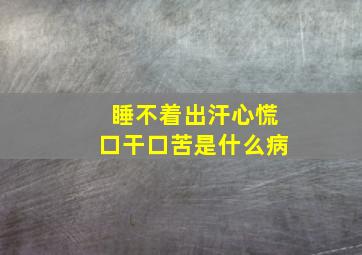 睡不着出汗心慌
口干口苦是什么病